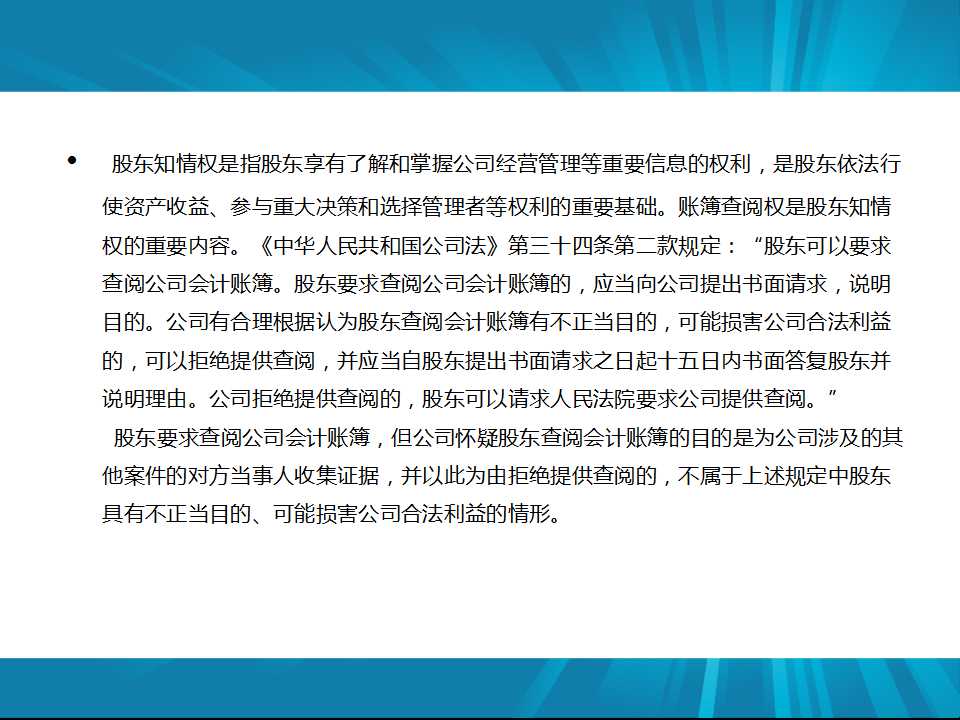 • 股东知情权是指股东享有了解和掌握公司经营管理等重要信息的权利，是股东依法行使资产收益、参与重大决策和选择管理者等权利的重要基础。账簿查阅权是股东知情权的重要内容。《中华人民共和国公司法》第三十四条第二款规定：“股东可以要求查阅公司会计账簿。股东要求查阅公司会计账簿的，应当向公司提出书面请求，说明目的。公司有合理根据认为股东查阅会计账簿有不正当目的，可能损害公司合法利益的，可以拒绝提供查阅，并应当自股东提出书面请求之日起十五日内书面答复股东并说明理由。公司拒绝提供查阅的，股东可以请求人民法院要求公司提供查阅。”

股东要求查阅公司会计账簿，但公司怀疑股东查阅会计账簿的目的是为公司涉及的其他案件的对方当事人收集证据，并以此为由拒绝提供查阅的，不属于上述规定中股东具有不正当目的、可能损害公司合法利益的情形。